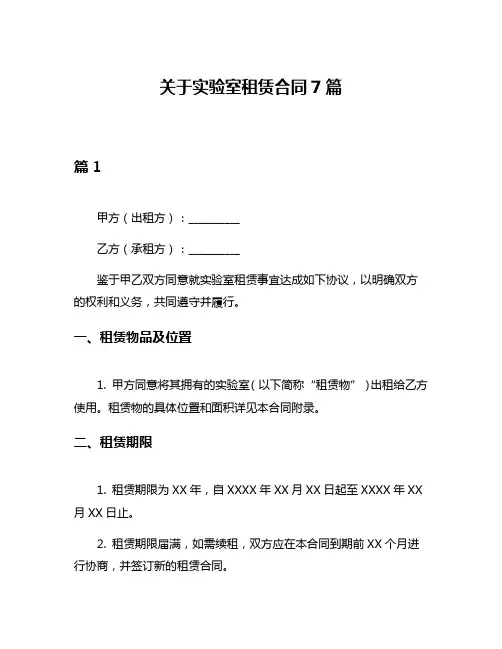 关于实验室租赁合同 7 篇

篇 1

甲方（出租方）：__________

乙方（承租方）：__________

鉴于甲乙双方同意就实验室租赁事宜达成如下协议，以明确双方的权利和义务，共同遵守并履行。

一、租赁物品及位置

1. 甲方同意将其拥有的实验室（以下简称“租赁物”）出租给乙方使用。租赁物的具体位置和面积详见本合同附录。

二、租赁期限

1. 租赁期限为 XX 年，自 XXXX 年 XX 月 XX 日起至 XXXX 年 XX 月 XX 日止。

2. 租赁期限届满，如需续租，双方应在本合同到期前 XX 个月进行协商，并签订新的租赁合同。